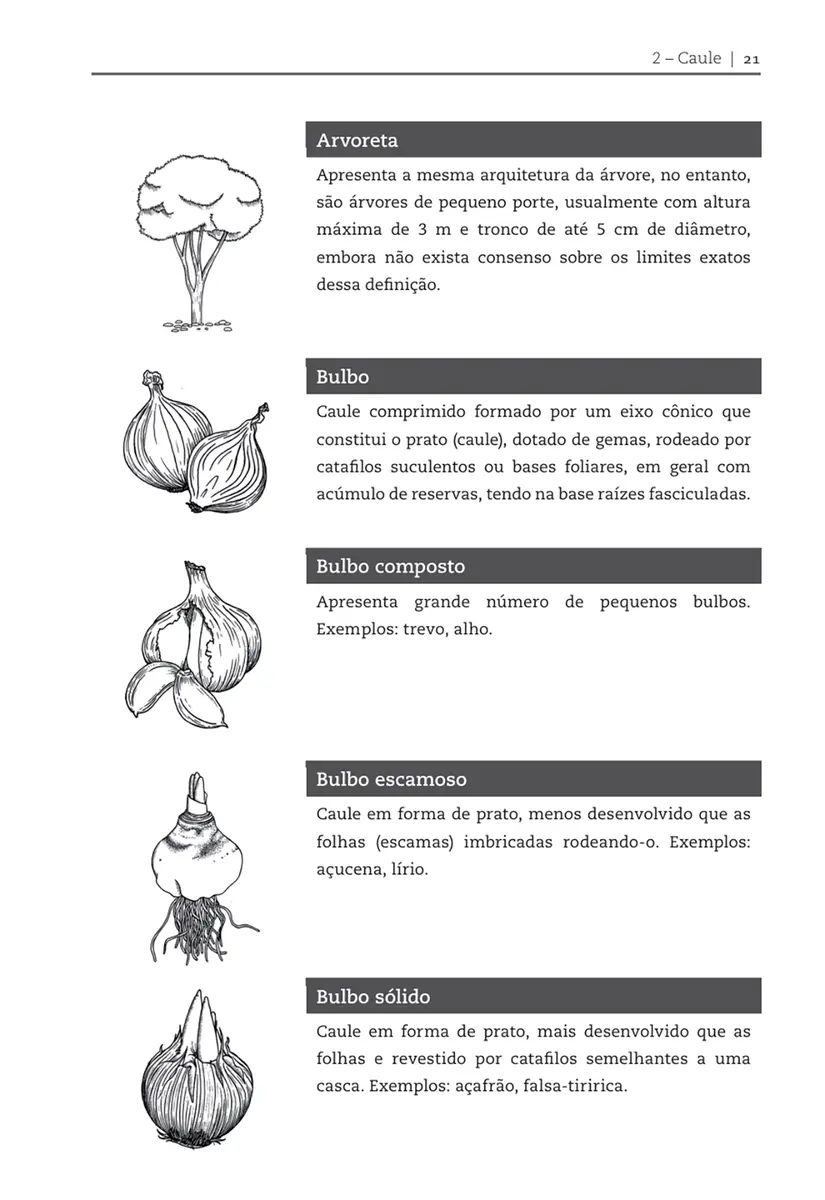 2 – Caule | 21

Arvoreta

Apresenta a mesma arquitetura da árvore, no entanto, são árvores de pequeno porte, usualmente com altura máxima de 3 m e tronco de até 5 cm de diâmetro, embora não exista consenso sobre os limites exatos dessa definição.

Bulbo

Caule comprimido formado por um eixo cônico que constitui o prato (caule), dotado de gemas, rodeado por catafilos suculentos ou bases foliares, em geral com acúmulo de reservas, tendo na base raízes fasciculadas.

Bulbo composto

Apresenta grande número de pequenos bulbos. Exemplos: trevo, alho.

Bulbo escamoso

Caule em forma de prato, menos desenvolvido que as folhas (escamas) imbricadas rodeando-o. Exemplos: açucena, lírio.

Bulbo sólido

Caule em forma de prato, mais desenvolvido que as folhas e revestido por catafilos semelhantes a uma casca. Exemplos: açafrão, falsa-tiririca.